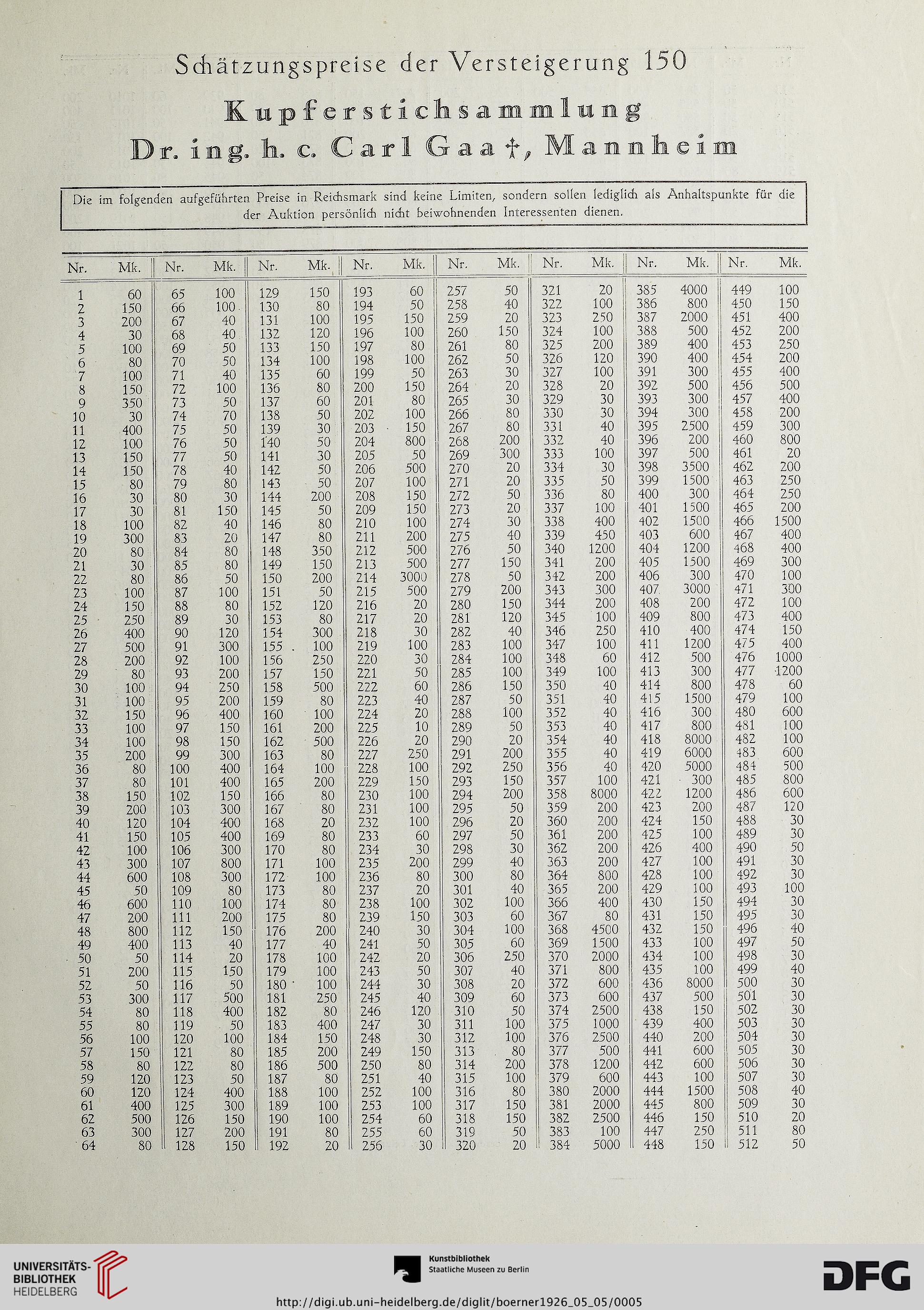 Schätzungspreise der Versteigerung 150

Kupferstichsammlung

Dr. ing. h. c. Carl Gaa †, Mannheim

Die im folgenden aufgeführten Preise in Reichsmark sind keine Limiten, sondern sollen lediglich als Anhaltspunkte für die der Auktion persönlich nicht beiwohnenden Interessenten dienen.

| Nr. | Mk. | Nr. | Mk. | Nr. | Mk. | Nr. | Mk. | Nr. | Mk. | Nr. | Mk. | Nr. | Mk. | Nr. | Mk. |
|---|---|---|---|---|---|---|---|---|---|---|---|---|---|---|---|
| 1 | 60 | 65 | 100 | 129 | 150 | 193 | 60 | 257 | 50 | 321 | 20 | 385 | 4000 | 449 | 100 |
| 2 | 150 | 66 | 100 | 130 | 80 | 194 | 50 | 258 | 40 | 322 | 100 | 386 | 800 | 450 | 150 |
| 3 | 200 | 67 | 40 | 131 | 100 | 195 | 150 | 259 | 20 | 323 | 250 | 387 | 2000 | 451 | 400 |
| 4 | 30 | 68 | 40 | 132 | 120 | 196 | 100 | 260 | 150 | 324 | 100 | 388 | 500 | 452 | 200 |
| 5 | 100 | 69 | 50 | 133 | 150 | 197 | 80 | 261 | 80 | 325 | 200 | 389 | 400 | 453 | 250 |
| 6 | 80 | 70 | 50 | 134 | 100 | 198 | 100 | 262 | 50 | 326 | 120 | 390 | 400 | 454 | 200 |
| 7 | 100 | 71 | 40 | 135 | 60 | 199 | 50 | 263 | 30 | 327 | 100 | 391 | 300 | 455 | 400 |
| 8 | 150 | 72 | 100 | 136 | 80 | 200 | 150 | 264 | 20 | 328 | 20 | 392 | 500 | 456 | 500 |
| 9 | 350 | 73 | 50 | 137 | 60 | 201 | 80 | 265 | 30 | 329 | 30 | 393 | 300 | 457 | 400 |
| 10 | 30 | 74 | 70 | 138 | 50 | 202 | 100 | 266 | 80 | 330 | 30 | 394 | 300 | 458 | 200 |
| 11 | 400 | 75 | 50 | 139 | 30 | 203 | 150 | 267 | 80 | 331 | 40 | 395 | 2500 | 459 | 300 |
| 12 | 100 | 76 | 50 | 140 | 50 | 204 | 800 | 268 | 200 | 332 | 40 | 396 | 200 | 460 | 800 |
| 13 | 150 | 77 | 50 | 141 | 30 | 205 | 50 | 269 | 300 | 333 | 100 | 397 | 500 | 461 | 20 |
| 14 | 150 | 78 | 40 | 142 | 50 | 206 | 500 | 270 | 20 | 334 | 30 | 398 | 3500 | 462 | 200 |
| 15 | 80 | 79 | 80 | 143 | 50 | 207 | 100 | 271 | 20 | 335 | 50 | 399 | 1500 | 463 | 250 |
| 16 | 30 | 80 | 30 | 144 | 200 | 208 | 150 | 272 | 50 | 336 | 80 | 400 | 300 | 464 | 250 |
| 17 | 30 | 81 | 150 | 145 | 50 | 209 | 150 | 273 | 20 | 337 | 100 | 401 | 1500 | 465 | 200 |
| 18 | 100 | 82 | 40 | 146 | 80 | 210 | 100 | 274 | 30 | 338 | 400 | 402 | 1500 | 466 | 1500 |
| 19 | 300 | 83 | 20 | 147 | 80 | 211 | 200 | 275 | 40 | 339 | 450 | 403 | 600 | 467 | 400 |
| 20 | 80 | 84 | 80 | 148 | 350 | 212 | 500 | 276 | 50 | 340 | 1200 | 404 | 1200 | 468 | 400 |
| 21 | 30 | 85 | 80 | 149 | 150 | 213 | 500 | 277 | 150 | 341 | 200 | 405 | 1500 | 469 | 300 |
| 22 | 80 | 86 | 50 | 150 | 200 | 214 | 3000 | 278 | 50 | 342 | 200 | 406 | 300 | 470 | 100 |
| 23 | 100 | 87 | 100 | 151 | 50 | 215 | 500 | 279 | 200 | 343 | 300 | 407 | 3000 | 471 | 300 |
| 24 | 150 | 88 | 80 | 152 | 120 | 216 | 20 | 280 | 150 | 344 | 200 | 408 | 200 | 472 | 100 |
| 25 | 250 | 89 | 30 | 153 | 80 | 217 | 20 | 281 | 120 | 345 | 100 | 409 | 800 | 473 | 400 |
| 26 | 400 | 90 | 120 | 154 | 300 | 218 | 30 | 282 | 40 | 346 | 250 | 410 | 400 | 474 | 150 |
| 27 | 500 | 91 | 300 | 155 | 100 | 219 | 100 | 283 | 100 | 347 | 100 | 411 | 1200 | 475 | 400 |
| 28 | 200 | 92 | 100 | 156 | 250 | 220 | 30 | 284 | 100 | 348 | 60 | 412 | 500 | 476 | 1000 |
| 29 | 80 | 93 | 200 | 157 | 150 | 221 | 50 | 285 | 100 | 349 | 100 | 413 | 300 | 477 | 1200 |
| 30 | 100 | 94 | 250 | 158 | 500 | 222 | 60 | 286 | 150 | 350 | 40 | 414 | 800 | 478 | 60 |
| 31 | 100 | 95 | 200 | 159 | 80 | 223 | 40 | 287 | 50 | 351 | 40 | 415 | 1500 | 479 | 100 |
| 32 | 150 | 96 | 400 | 160 | 100 | 224 | 20 | 288 | 100 | 352 | 40 | 416 | 300 | 480 | 600 |
| 33 | 100 | 97 | 150 | 161 | 200 | 225 | 10 | 289 | 50 | 353 | 40 | 417 | 800 | 481 | 100 |
| 34 | 100 | 98 | 150 | 162 | 500 | 226 | 20 | 290 | 20 | 354 | 40 | 418 | 8000 | 482 | 100 |
| 35 | 200 | 99 | 300 | 163 | 80 | 227 | 250 | 291 | 200 | 355 | 40 | 419 | 6000 | 483 | 600 |
| 36 | 80 | 100 | 400 | 164 | 100 | 228 | 100 | 292 | 250 | 356 | 40 | 420 | 5000 | 484 | 500 |
| 37 | 80 | 101 | 400 | 165 | 200 | 229 | 150 | 293 | 150 | 357 | 100 | 421 | 300 | 485 | 800 |
| 38 | 150 | 102 | 150 | 166 | 80 | 230 | 100 | 294 | 200 | 358 | 8000 | 422 | 1200 | 486 | 600 |
| 39 | 200 | 103 | 300 | 167 | 80 | 231 | 100 | 295 | 50 | 359 | 200 | 423 | 200 | 487 | 120 |
| 40 | 120 | 104 | 400 | 168 | 20 | 232 | 100 | 296 | 20 | 360 | 200 | 424 | 150 | 488 | 30 |
| 41 | 150 | 105 | 400 | 169 | 80 | 233 | 60 | 297 | 50 | 361 | 200 | 425 | 100 | 489 | 30 |
| 42 | 100 | 106 | 300 | 170 | 80 | 234 | 30 | 298 | 30 | 362 | 200 | 426 | 400 | 490 | 50 |
| 43 | 300 | 107 | 800 | 171 | 100 | 235 | 200 | 299 | 40 | 363 | 200 | 427 | 100 | 491 | 30 |
| 44 | 600 | 108 | 300 | 172 | 100 | 236 | 80 | 300 | 80 | 364 | 800 | 428 | 100 | 492 | 30 |
| 45 | 50 | 109 | 80 | 173 | 80 | 237 | 20 | 301 | 40 | 365 | 200 | 429 | 100 | 493 | 100 |
| 46 | 600 | 110 | 100 | 174 | 80 | 238 | 100 | 302 | 100 | 366 | 400 | 430 | 150 | 494 | 30 |
| 47 | 200 | 111 | 200 | 175 | 80 | 239 | 150 | 303 | 60 | 367 | 80 | 431 | 150 | 495 | 30 |
| 48 | 800 | 112 | 150 | 176 | 200 | 240 | 30 | 304 | 100 | 368 | 4500 | 432 | 150 | 496 | 40 |
| 49 | 400 | 113 | 40 | 177 | 40 | 241 | 50 | 305 | 60 | 369 | 1500 | 433 | 100 | 497 | 50 |
| 50 | 50 | 114 | 20 | 178 | 100 | 242 | 20 | 306 | 250 | 370 | 2000 | 434 | 100 | 498 | 30 |
| 51 | 200 | 115 | 150 | 179 | 100 | 243 | 50 | 307 | 40 | 371 | 800 | 435 | 100 | 499 | 40 |
| 52 | 50 | 116 | 50 | 180 | 100 | 244 | 30 | 308 | 20 | 372 | 600 | 436 | 8000 | 500 | 30 |
| 53 | 300 | 117 | 500 | 181 | 250 | 245 | 40 | 309 | 60 | 373 | 600 | 437 | 500 | 501 | 30 |
| 54 | 80 | 118 | 400 | 182 | 80 | 246 | 120 | 310 | 50 | 374 | 2500 | 438 | 150 | 502 | 30 |
| 55 | 80 | 119 | 50 | 183 | 400 | 247 | 30 | 311 | 100 | 375 | 1000 | 439 | 400 | 503 | 30 |
| 56 | 100 | 120 | 100 | 184 | 150 | 248 | 30 | 312 | 100 | 376 | 2500 | 440 | 200 | 504 | 30 |
| 57 | 150 | 121 | 80 | 185 | 200 | 249 | 150 | 313 | 80 | 377 | 500 | 441 | 600 | 505 | 30 |
| 58 | 80 | 122 | 80 | 186 | 500 | 250 | 80 | 314 | 200 | 378 | 1200 | 442 | 600 | 506 | 30 |
| 59 | 120 | 123 | 50 | 187 | 80 | 251 | 40 | 315 | 100 | 379 | 600 | 443 | 100 | 507 | 30 |
| 60 | 120 | 124 | 400 | 188 | 100 | 252 | 100 | 316 | 80 | 380 | 2000 | 444 | 1500 | 508 | 40 |
| 61 | 400 | 125 | 300 | 189 | 100 | 253 | 100 | 317 | 150 | 381 | 2000 | 445 | 800 | 509 | 30 |
| 62 | 500 | 126 | 150 | 190 | 100 | 254 | 60 | 318 | 150 | 382 | 2500 | 446 | 150 | 510 | 20 |
| 63 | 300 | 127 | 200 | 191 | 80 | 255 | 60 | 319 | 50 | 383 | 100 | 447 | 250 | 511 | 80 |
| 64 | 80 | 128 | 150 | 192 | 20 | 256 | 30 | 320 | 20 | 384 | 5000 | 448 | 150 | 512 | 50 |

UNIVERSITÄTS-BIBLIOTHEK HEIDELBERG

Kunstbibliothek Staatliche Museen zu Berlin

DFG

http://digi.ub.uni-heidelberg.de/diglit/boerner1926_05_05/0005